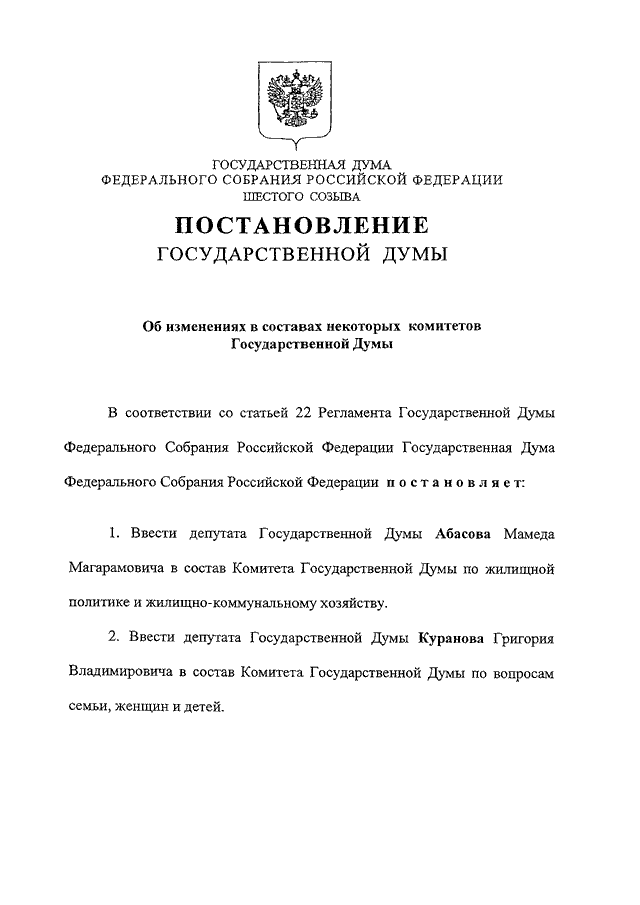 ГОСУДАРСТВЕННАЯ ДУМА
ФЕДЕРАЛЬНОГО СОБРАНИЯ РОССИЙСКОЙ ФЕДЕРАЦИИ
ШЕСТОГО СОЗЫВА

ПОСТАНОВЛЕНИЕ
ГОСУДАРСТВЕННОЙ ДУМЫ

Об изменениях в составах некоторых комитетов Государственной Думы

В соответствии со статьей 22 Регламента Государственной Думы Федерального Собрания Российской Федерации Государственная Дума Федерального Собрания Российской Федерации постановляет:

1. Ввести депутата Государственной Думы Абасова Мамеда Магарамовича в состав Комитета Государственной Думы по жилищной политике и жилищно-коммунальному хозяйству.

2. Ввести депутата Государственной Думы Куранова Григория Владимировича в состав Комитета Государственной Думы по вопросам семьи, женщин и детей.